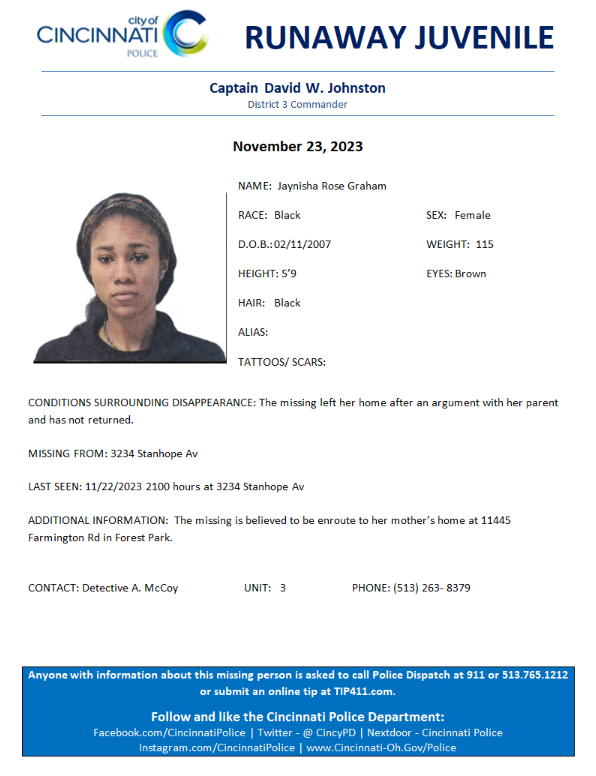 city of
CINCINNATI
POLICE

RUNAWAY JUVENILE

Captain David W. Johnston
District 3 Commander

November 23, 2023

NAME: Jaynisha Rose Graham

RACE: Black SEX: Female

D.O.B.: 02/11/2007 WEIGHT: 115

HEIGHT: 5'9 EYES: Brown

HAIR: Black

ALIAS:

TATTOOS/ SCARS:

CONDITIONS SURROUNDING DISAPPEARANCE: The missing left her home after an argument with her parent and has not returned.

MISSING FROM: 3234 Stanhope Av

LAST SEEN: 11/22/2023 2100 hours at 3234 Stanhope Av

ADDITIONAL INFORMATION: The missing is believed to be enroute to her mother's home at 11445 Farmington Rd in Forest Park.

CONTACT: Detective A. McCoy UNIT: 3 PHONE: (513) 263- 8379

Anyone with information about this missing person is asked to call Police Dispatch at 911 or 513.765.1212 or submit an online tip at TIP411.com.

Follow and like the Cincinnati Police Department:
Facebook.com/CincinnatiPolice | Twitter - @ CincyPD | Nextdoor - Cincinnati Police
Instagram.com/CincinnatiPolice | www.Cincinnati-Oh.Gov/Police